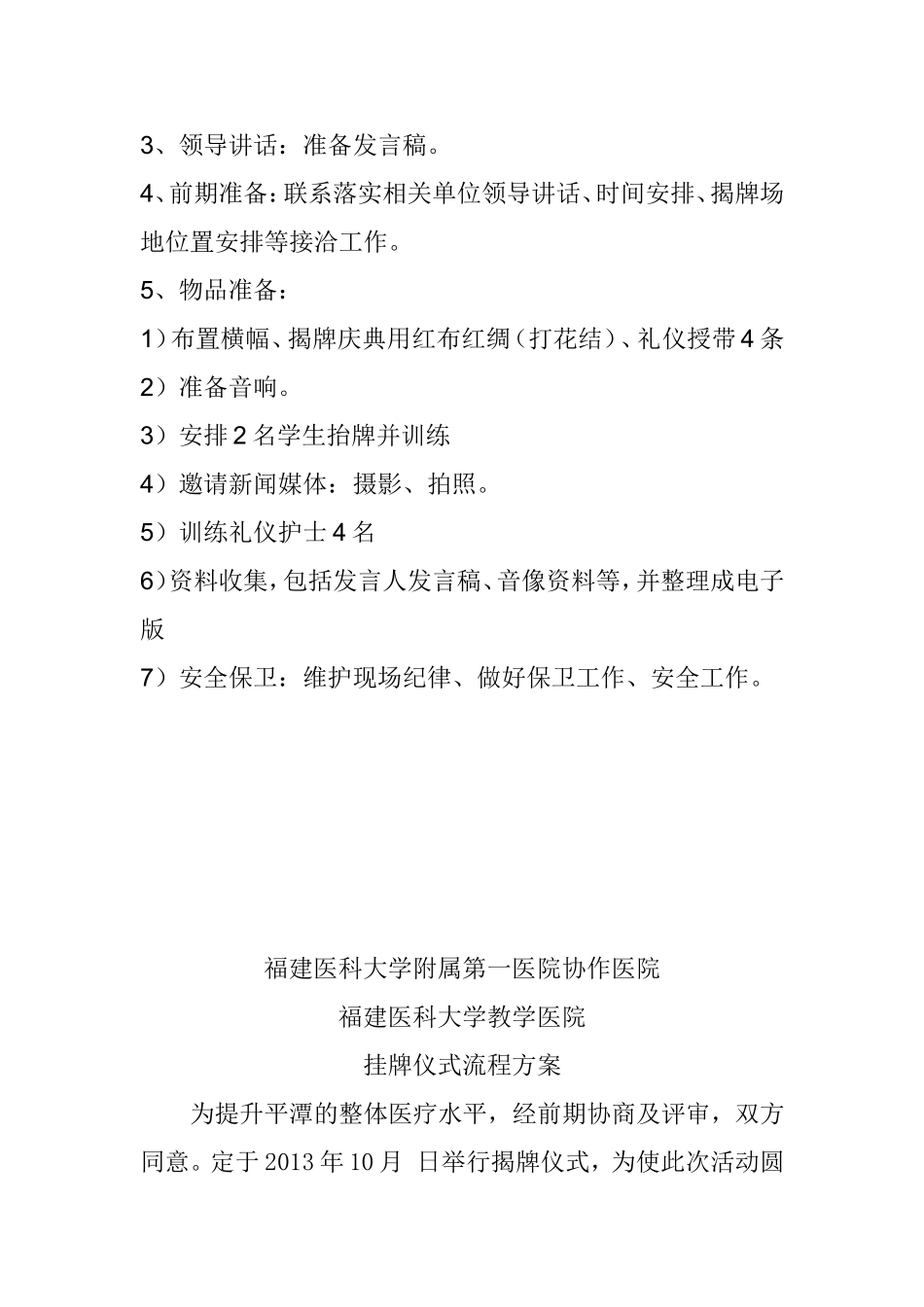 3、领导讲话：准备发言稿。

4、前期准备：联系落实相关单位领导讲话、时间安排、揭牌场地位置安排等接洽工作。

5、物品准备：

1）布置横幅、揭牌庆典用红布红绸（打花结）、礼仪授带4条

2）准备音响。

3）安排2名学生抬牌并训练

4）邀请新闻媒体：摄影、拍照。

5）训练礼仪护士4名

6）资料收集，包括发言人发言稿、音像资料等，并整理成电子版

7）安全保卫：维护现场纪律、做好保卫工作、安全工作。

福建医科大学附属第一医院协作医院

福建医科大学教学医院

挂牌仪式流程方案

为提升平潭的整体医疗水平，经前期协商及评审，双方同意。定于2013年10月 日举行揭牌仪式，为使此次活动圆